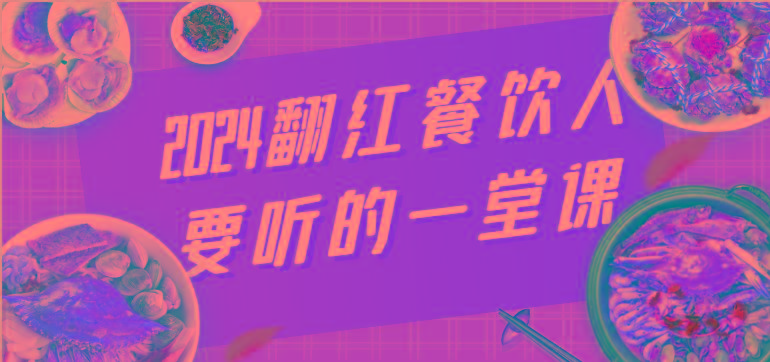 2024翻红餐饮人
要听的一堂课